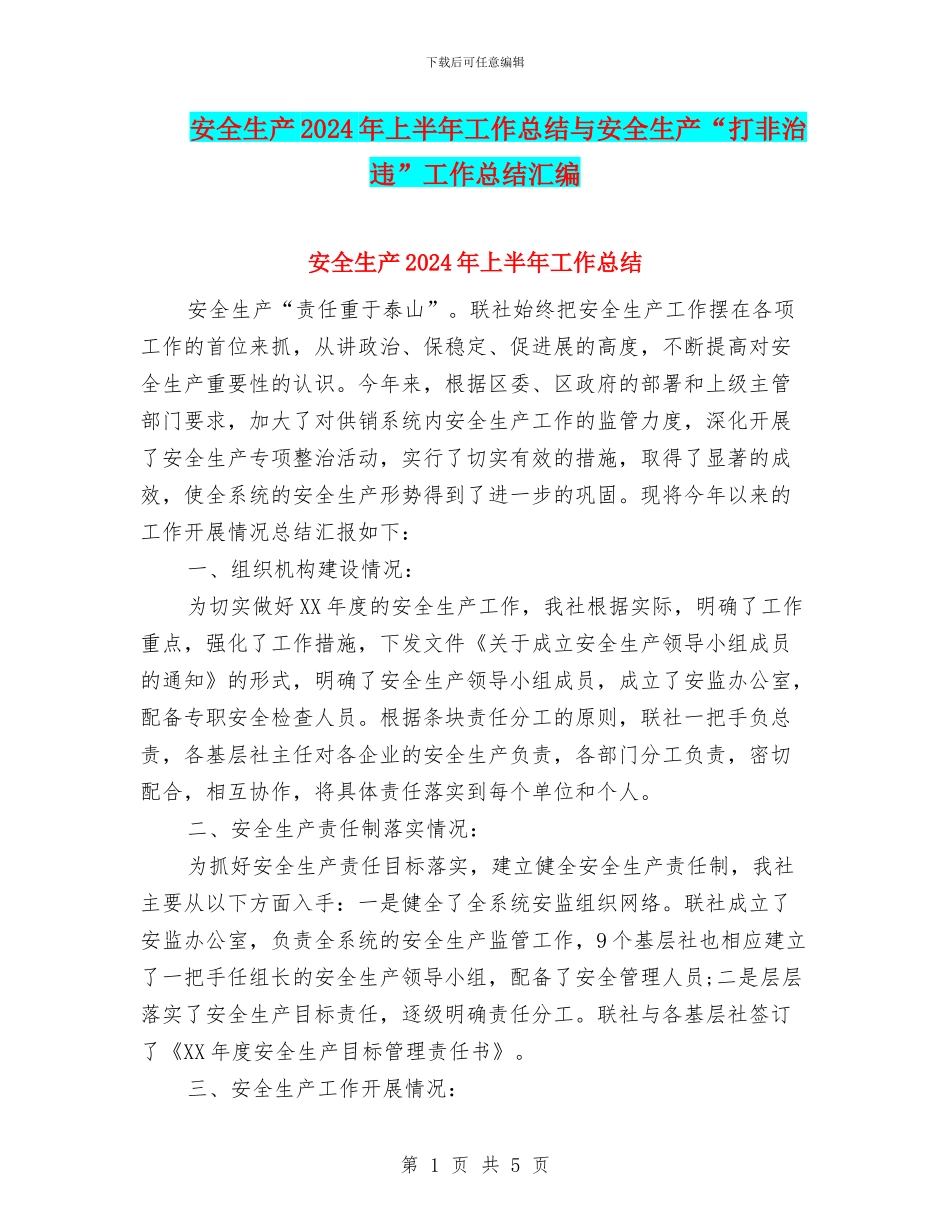 下载后可任意编辑

安全生产2024年上半年工作总结与安全生产“打非治违”工作总结汇编

安全生产2024年上半年工作总结

安全生产“责任重于泰山”。联社始终把安全生产工作摆在各项工作的首位来抓，从讲政治、保稳定、促进展的高度，不断提高对安全生产重要性的认识。今年来，根据区委、区政府的部署和上级主管部门要求，加大了对供销系统内安全生产工作的监管力度，深化开展了安全生产专项整治活动，实行了切实有效的措施，取得了显著的成效，使全系统的安全生产形势得到了进一步的巩固。现将今年以来的工作开展情况总结汇报如下：

一、组织机构建设情况：

为切实做好XX年度的安全生产工作，我社根据实际，明确了工作重点，强化了工作措施，下发文件《关于成立安全生产领导小组成员的通知》的形式，明确了安全生产领导小组成员，成立了安监办公室，配备专职安全检查人员。根据条块责任分工的原则，联社一把手负总责，各基层社主任对各企业的安全生产负责，各部门分工负责，密切配合，相互协作，将具体责任落实到每个单位和个人。

二、安全生产责任制落实情况：

为抓好安全生产责任目标落实，建立健全安全生产责任制，我社主要从以下方面入手：一是健全了全系统安监组织网络。联社成立了安监办公室，负责全系统的安全生产监管工作，9个基层社也相应建立了一把手任组长的安全生产领导小组，配备了安全管理人员;二是层层落实了安全生产目标责任，逐级明确责任分工。联社与各基层社签订了《XX年度安全生产目标管理责任书》。

三、安全生产工作开展情况：

第 1 页 共 5 页